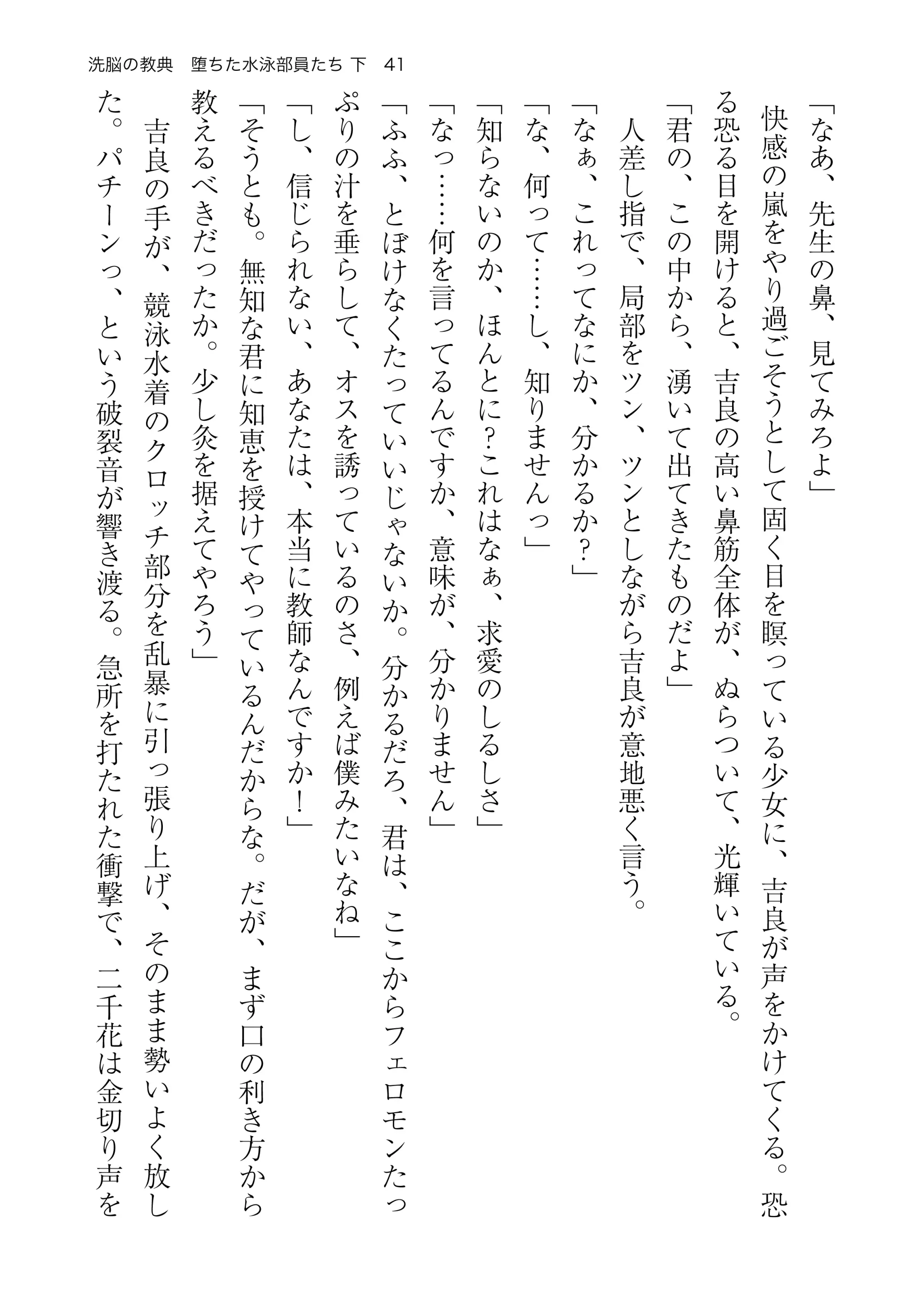 洗脳の教典　堕ちた水泳部員たち 下　41

「なあ、先生の鼻、見てみろよ」

快感の嵐をやり過ごそうとして固く目を瞑っている少女に、吉良が声をかけてくる。恐る恐る目を開けると、吉良の高い鼻筋全体が、ぬらついて、光輝いている。

「君の、この中から、湧いて出てきたものだよ」

人差し指で、局部をツン、ツンとしながら吉良が意地悪く言う。

「なぁ、これってなにか、分かるか？」

「な、何って……し、知りませんっ」

「知らないのか、ほんとに？これはなぁ、求愛のしるしさ」

「なっ……何を言ってるんですか、意味が、分かりません」

「ふふ、とぼけなくたっていいじゃないか。分かるだろ、君は、ここからフェロモンたっぷりの汁を垂らして、オスを誘っているのさ、例えば僕みたいなね」

「し、信じられない、あなたは、本当に教師なんですか！」

「そうとも。無知な君に知恵を授けてやっているんだからな。だが、まず口の利き方から教えるべきだったか。少し灸を据えてやろう」

吉良の手が、競泳水着のクロッチ部分を乱暴に引っ張り上げ、そのまま勢いよく放した。パチーンっ、という破裂音が響き渡る。急所を打たれた衝撃で、二千花は金切り声を